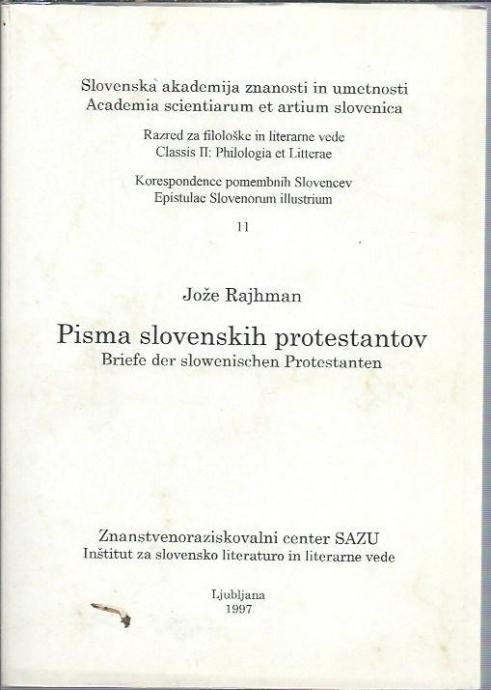 Slovenska akademija znanosti in umetnosti
Academia scientiarum et artium slovenica

Razred za filološke in literarne vede
Classis II: Philologia et Litterae

Korespondence pomembnih Slovencev
Epistulae Slovenorum illustrium

11

Jože Rajhman

Pisma slovenskih protestantov
Briefe der slowenischen Protestanten

Znanstvenoraziskovalni center SAZU
Inštitut za slovensko literaturo in literarne vede

Ljubljana
1997